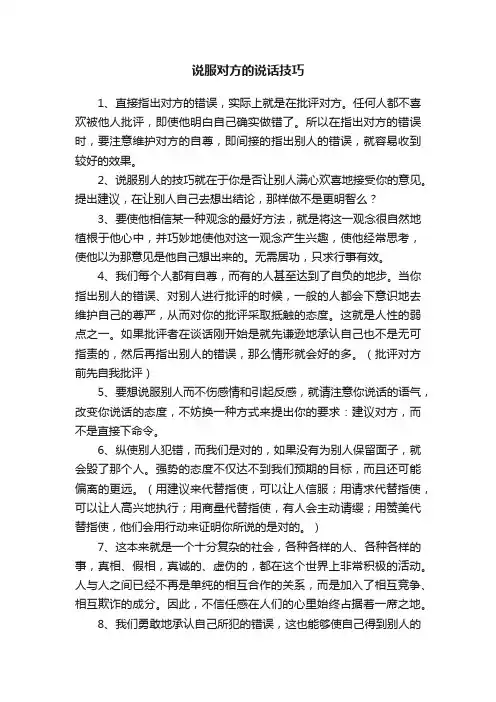 说服对方的说话技巧

1、直接指出对方的错误，实际上就是在批评对方。任何人都不喜欢被他人批评，即使他明白自己确实做错了。所以在指出对方的错误时，要注意维护对方的自尊，即间接的指出别人的错误，就容易收到较好的效果。

2、说服别人的技巧就在于你是否让别人满心欢喜地接受你的意见。提出建议，在让别人自己去想出结论，那样做不是更明智么？

3、要使他相信某一种观念的最好方法，就是将这一观念很自然地植根于他心中，并巧妙地使他对这一观念产生兴趣，使他经常思考，使他以为那意见是他自己想出来的。无需居功，只求行事有效。

4、我们每个人都有自尊，而有的人甚至达到了自负的地步。当你指出别人的错误、对别人进行批评的时候，一般的人都会下意识地去维护自己的尊严，从而对你的批评采取抵触的态度。这就是人性的弱点之一。如果批评者在谈话刚开始是就先谦逊地承认自己也不是无可指责的，然后再指出别人的错误，那么情形就会好的多。（批评对方前先自我批评）

5、要想说服别人而不伤感情和引起反感，就请注意你说话的语气，改变你说话的态度，不妨换一种方式来提出你的要求：建议对方，而不是直接下命令。

6、纵使别人犯错，而我们是对的，如果没有为别人保留面子，就会毁了那个人。强势的态度不仅达不到我们预期的目标，而且还可能偏离的更远。（用建议来代替指使，可以让人信服；用请求代替指使，可以让人高兴地执行；用商量代替指使，有人会主动请缨；用赞美代替指使，他们会用行动来证明你所说的是对的。）

7、这本来就是一个十分复杂的社会，各种各样的人、各种各样的事，真相、假相，真诚的、虚伪的，都在这个世界上非常积极的活动。人与人之间已经不再是单纯的相互合作的关系，而是加入了相互竞争、相互欺诈的成分。因此，不信任感在人们的心里始终占据着一席之地。

8、我们勇敢地承认自己所犯的错误，这也能够使自己得到别人的